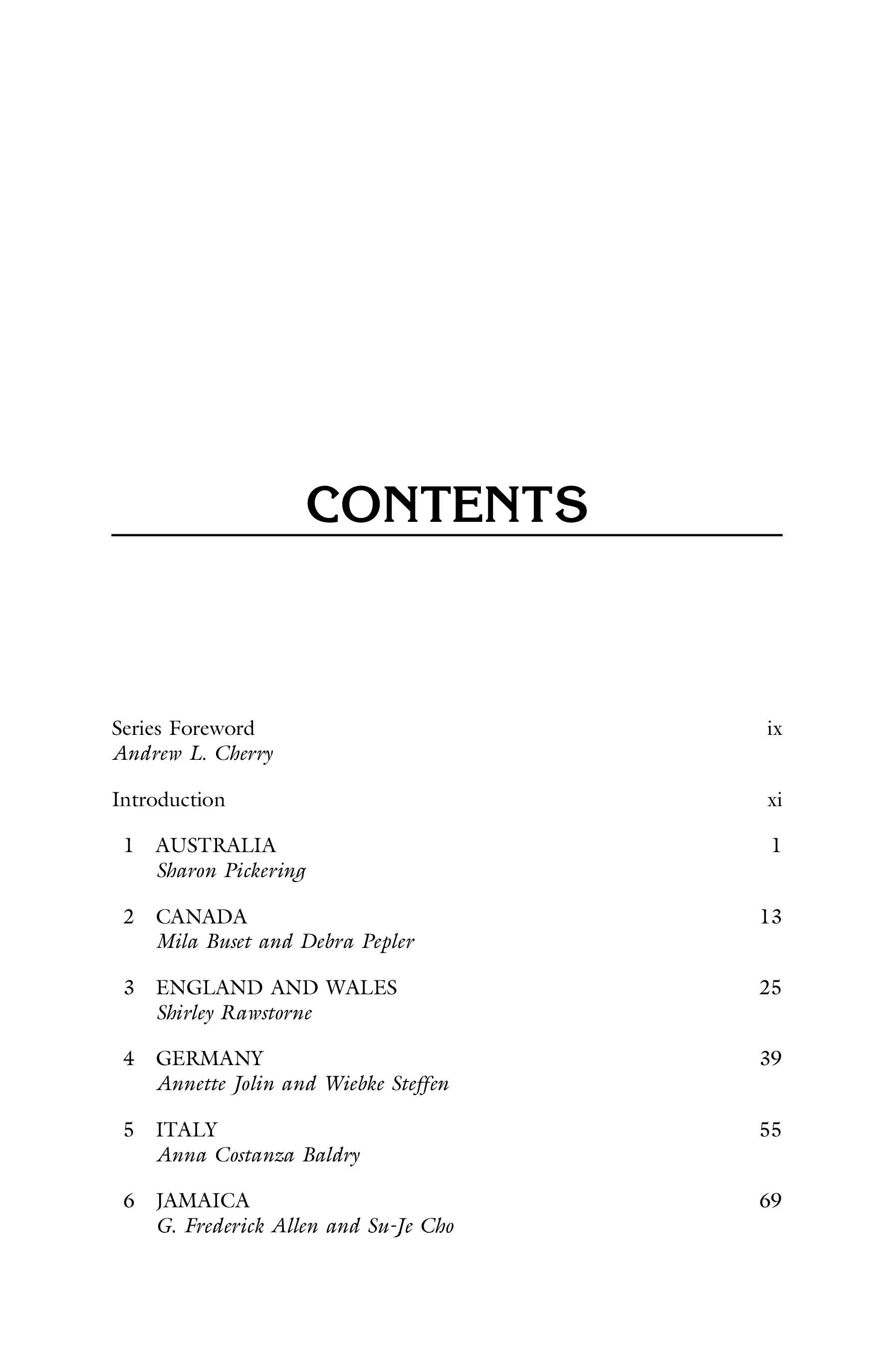 CONTENTS

Series Foreword ix
Andrew L. Cherry

Introduction xi

1 AUSTRALIA 1
Sharon Pickering

2 CANADA 13
Mila Buset and Debra Pepler

3 ENGLAND AND WALES 25
Shirley Rawstorne

4 GERMANY 39
Annette Jolin and Wiebke Steffen

5 ITALY 55
Anna Costanza Baldry

6 JAMAICA 69
G. Frederick Allen and Su-Je Cho